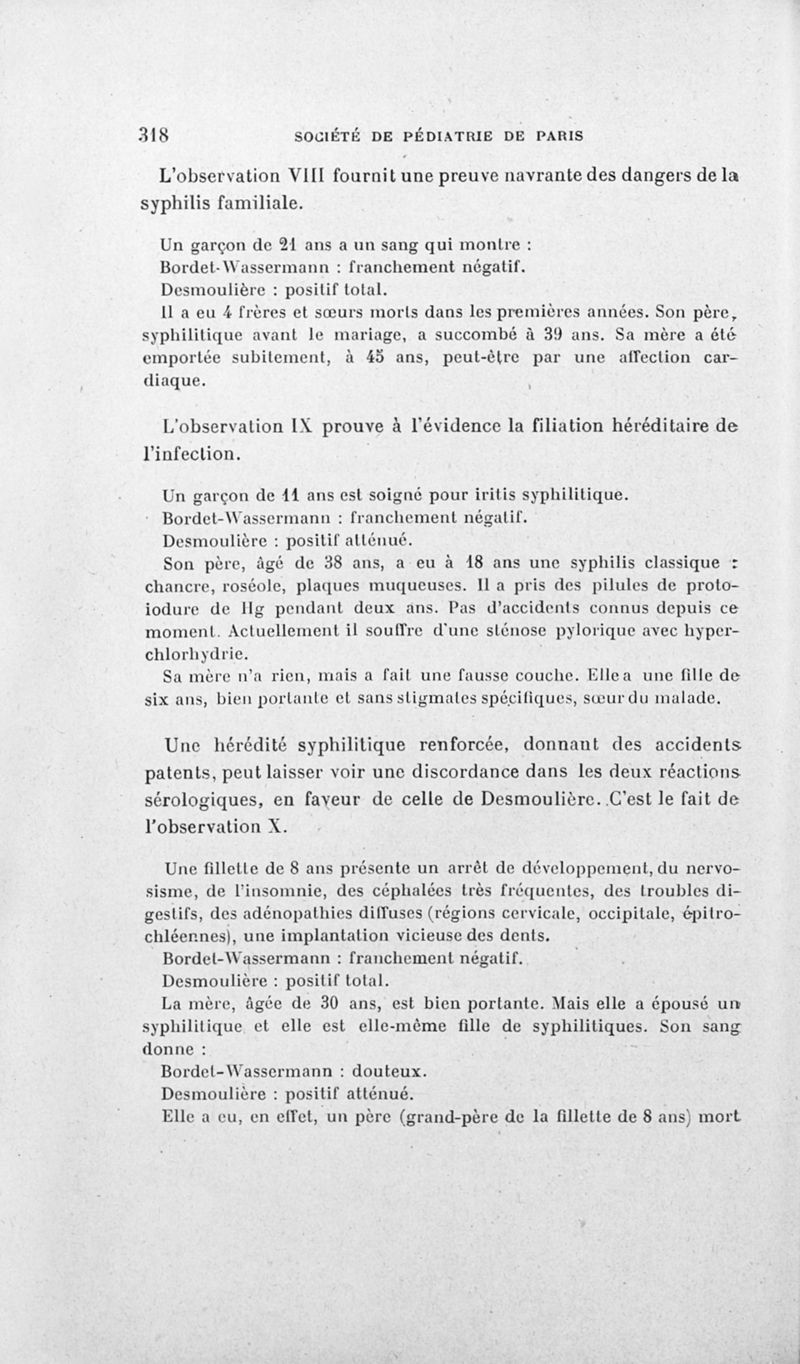 318 SOCIÉTÉ DE PÉDIATRIE DE PARIS

L'observation VIII fournit une preuve navrante des dangers de la syphilis familiale.

Un garçon de 21 ans a un sang qui montre :
Bordet-Wassermann : franchement négatif.
Desmoulière : positif total.
Il a eu 4 frères et sœurs morts dans les premières années. Son père, syphilitique avant le mariage, a succombé à 39 ans. Sa mère a été emportée subitement, à 45 ans, peut-être par une affection cardiaque.

L'observation IX prouve à l'évidence la filiation héréditaire de l'infection.

Un garçon de 11 ans est soigné pour iritis syphilitique.
Bordet-Wassermann : franchement négatif.
Desmoulière : positif atténué.
Son père, âgé de 38 ans, a eu à 18 ans une syphilis classique : chancre, roséole, plaques muqueuses. Il a pris des pilules de protoiodure de Hg pendant deux ans. Pas d'accidents connus depuis ce moment. Actuellement il souffre d'une sténose pylorique avec hyperchlorhydrie.
Sa mère n'a rien, mais a fait une fausse couche. Elle a une fille de six ans, bien portante et sans stigmates spécifiques, sœur du malade.

Une hérédité syphilitique renforcée, donnant des accidents patents, peut laisser voir une discordance dans les deux réactions sérologiques, en faveur de celle de Desmoulière. C'est le fait de l'observation X.

Une fillette de 8 ans présente un arrêt de développement, du nervosisme, de l'insomnie, des céphalées très fréquentes, des troubles digestifs, des adénopathies diffuses (régions cervicale, occipitale, épitrochléennes), une implantation vicieuse des dents.
Bordet-Wassermann : franchement négatif.
Desmoulière : positif total.
La mère, âgée de 30 ans, est bien portante. Mais elle a épousé un syphilitique et elle est elle-même fille de syphilitiques. Son sang donne :
Bordet-Wassermann : douteux.
Desmoulière : positif atténué.
Elle a eu, en effet, un père (grand-père de la fillette de 8 ans) mort